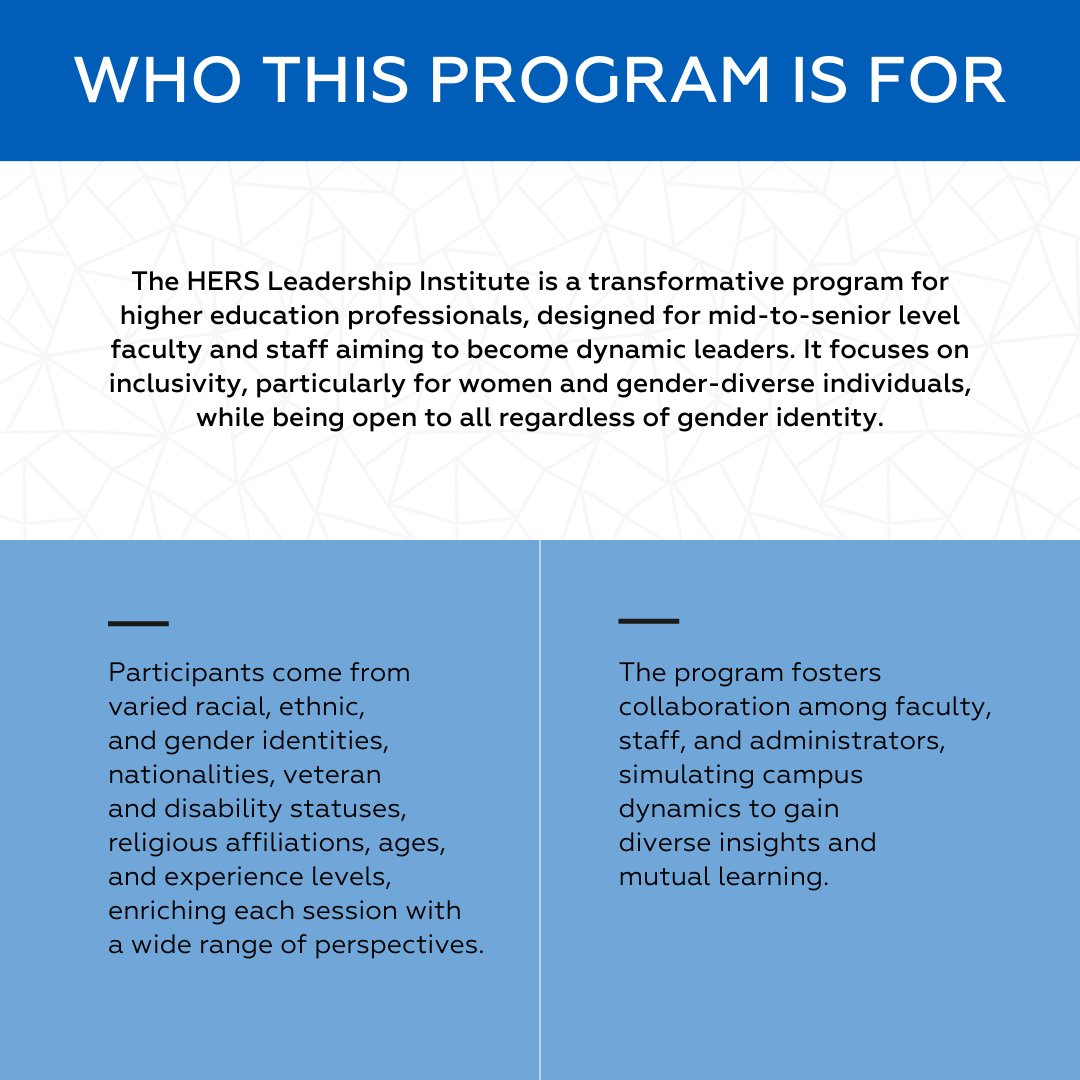 WHO THIS PROGRAM IS FOR

The HERS Leadership Institute is a transformative program for higher education professionals, designed for mid-to-senior level faculty and staff aiming to become dynamic leaders. It focuses on inclusivity, particularly for women and gender-diverse individuals, while being open to all regardless of gender identity.

Participants come from varied racial, ethnic, and gender identities, nationalities, veteran and disability statuses, religious affiliations, ages, and experience levels, enriching each session with a wide range of perspectives.

The program fosters collaboration among faculty, staff, and administrators, simulating campus dynamics to gain diverse insights and mutual learning.